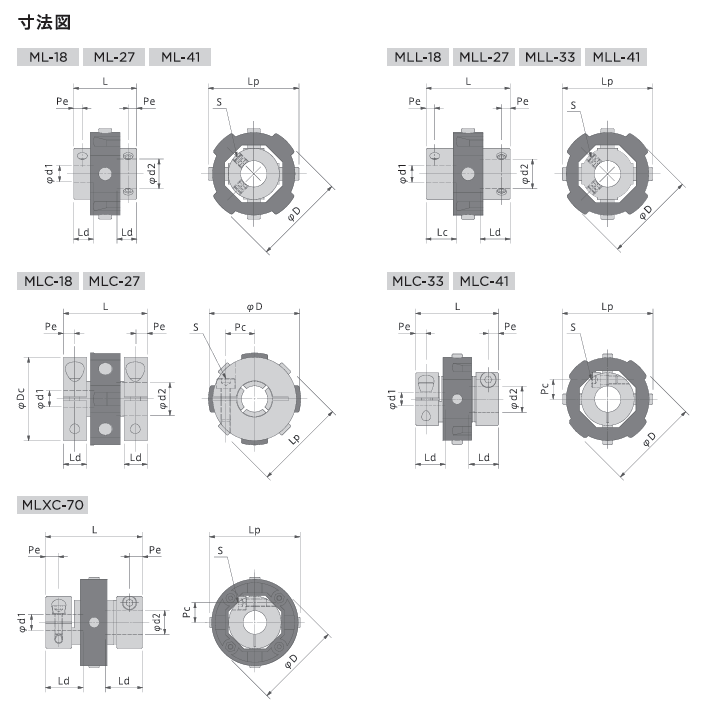 寸法図

ML-18 ML-27 ML-41

L
Pe Pe
φd1 φd2
Ld Ld
Lp
S
φD

MLL-18 MLL-27 MLL-33 MLL-41

L
Pe Pe
φd1 φd2
Lc Ld
Lp
S
φD

MLC-18 MLC-27

L
Pe Pe
φDc φd1 φd2
Ld Ld
φD
S Pc
Lp

MLC-33 MLC-41

L
Pe Pe
φd1 φd2
Ld Ld
Lp
S
Pc
φD

MLXC-70

L
Pe Pe
φd1 φd2
Ld Ld
Lp
S
Pc
φD